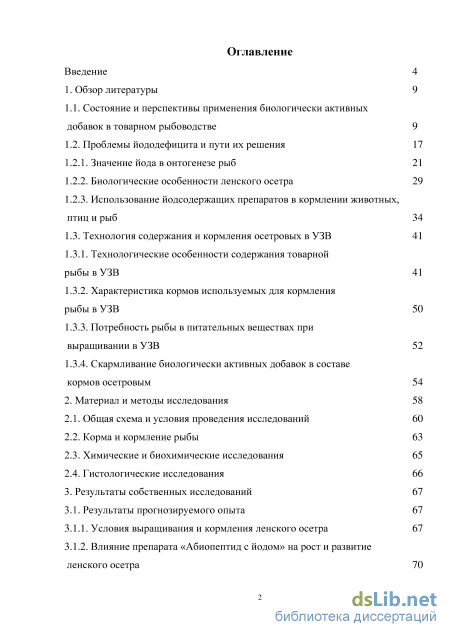 Оглавление

Введение 4

1. Обзор литературы 9

1.1. Состояние и перспективы применения биологически активных добавок в товарном рыбоводстве 9

1.2. Проблемы йододефицита и пути их решения 17

1.2.1. Значение йода в онтогенезе рыб 21

1.2.2. Биологические особенности ленского осетра 29

1.2.3. Использование йодсодержащих препаратов в кормлении животных, птиц и рыб 34

1.3. Технология содержания и кормления осетровых в УЗВ 41

1.3.1. Технологические особенности содержания товарной рыбы в УЗВ 41

1.3.2. Характеристика кормов используемых для кормления рыбы в УЗВ 50

1.3.3. Потребность рыбы в питательных веществах при выращивании в УЗВ 52

1.3.4. Скармливание биологически активных добавок в составе кормов осетровым 54

2. Материал и методы исследования 58

2.1. Общая схема и условия проведения исследований 60

2.2. Корма и кормление рыбы 63

2.3. Химические и биохимические исследования 65

2.4. Гистологические исследования 66

3. Результаты собственных исследований 67

3.1. Результаты прогнозируемого опыта 67

3.1.1. Условия выращивания и кормления ленского осетра 67

3.1.2. Влияние препарата «Абиопептид с йодом» на рост и развитие ленского осетра 70

2

dsLib.net
библиотека диссертаций